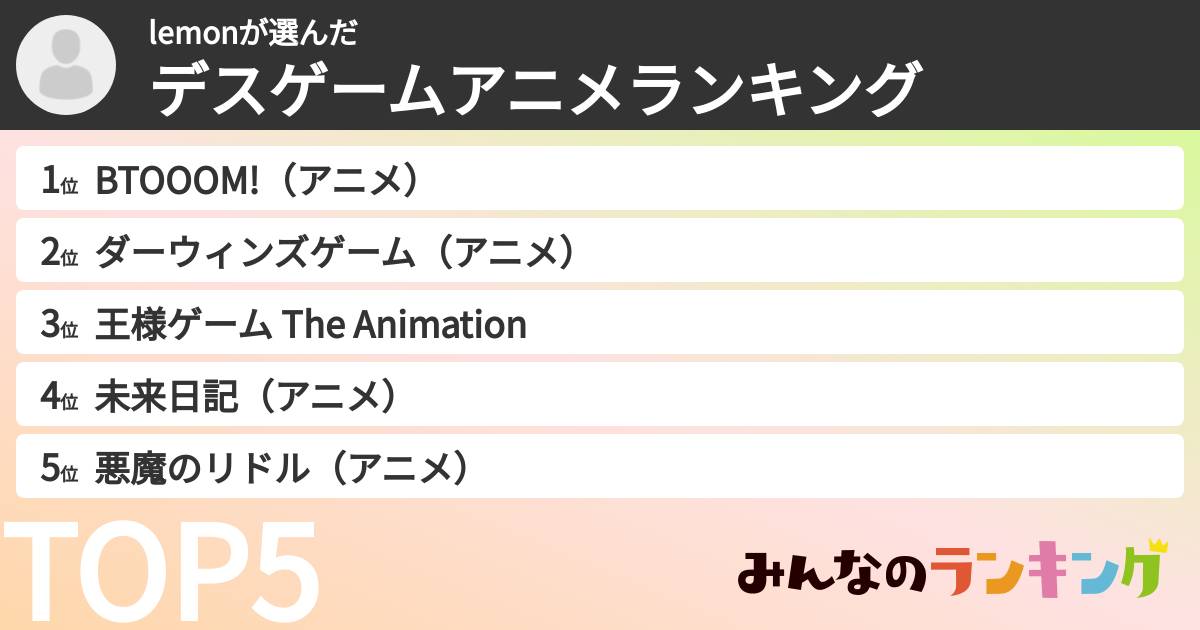 lemonが選んだ
デスゲームアニメランキング

1位 BTOOOM!（アニメ）

2位 ダーウィンズゲーム（アニメ）

3位 王様ゲーム The Animation

4位 未来日記（アニメ）

5位 悪魔のリドル（アニメ）

TOP5

みんなのランキング